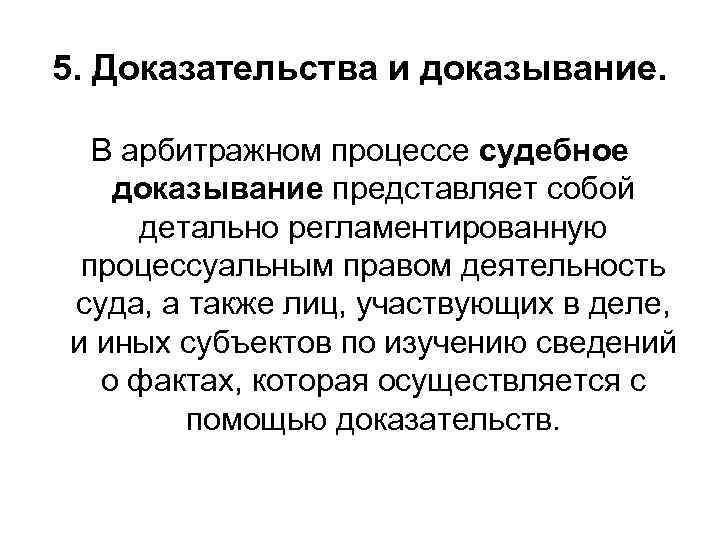 5. Доказательства и доказывание.

В арбитражном процессе судебное доказывание представляет собой детально регламентированную процессуальным правом деятельность суда, а также лиц, участвующих в деле, и иных субъектов по изучению сведений о фактах, которая осуществляется с помощью доказательств.